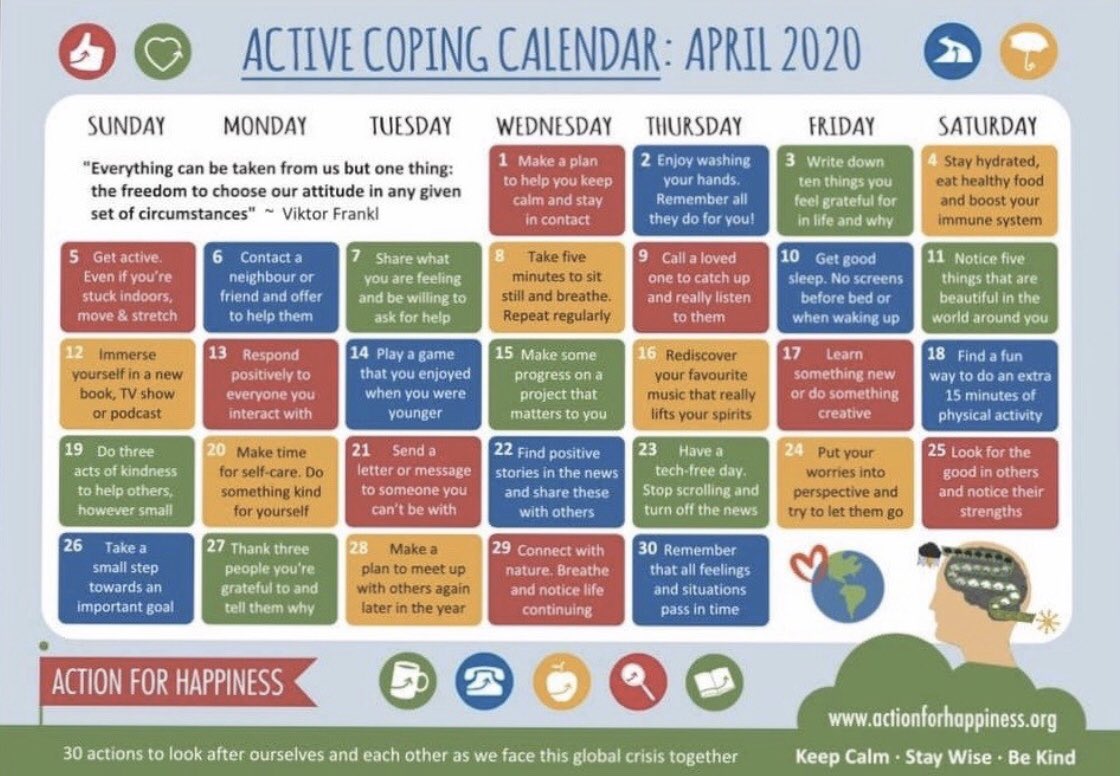 ACTIVE COPING CALENDAR: APRIL 2020

| SUNDAY | MONDAY | TUESDAY | WEDNESDAY | THURSDAY | FRIDAY | SATURDAY |
|---|---|---|---|---|---|---|
| "Everything can be taken from us but one thing: the freedom to choose our attitude in any given set of circumstances" ~ Viktor Frankl | | | 1 Make a plan to help you keep calm and stay in contact | 2 Enjoy washing your hands. Remember all they do for you! | 3 Write down ten things you feel grateful for in life and why | 4 Stay hydrated, eat healthy food and boost your immune system |
| 5 Get active. Even if you're stuck indoors, move & stretch | 6 Contact a neighbour or friend and offer to help them | 7 Share what you are feeling and be willing to ask for help | 8 Take five minutes to sit still and breathe. Repeat regularly | 9 Call a loved one to catch up and really listen to them | 10 Get good sleep. No screens before bed or when waking up | 11 Notice five things that are beautiful in the world around you |
| 12 Immerse yourself in a new book, TV show or podcast | 13 Respond positively to everyone you interact with | 14 Play a game that you enjoyed when you were younger | 15 Make some progress on a project that matters to you | 16 Rediscover your favourite music that really lifts your spirits | 17 Learn something new or do something creative | 18 Find a fun way to do an extra 15 minutes of physical activity |
| 19 Do three acts of kindness to help others, however small | 20 Make time for self-care. Do something kind for yourself | 21 Send a letter or message to someone you can't be with | 22 Find positive stories in the news and share these with others | 23 Have a tech-free day. Stop scrolling and turn off the news | 24 Put your worries into perspective and try to let them go | 25 Look for the good in others and notice their strengths |
| 26 Take a small step towards an important goal | 27 Thank three people you're grateful to and tell them why | 28 Make a plan to meet up with others again later in the year | 29 Connect with nature. Breathe and notice life continuing | 30 Remember that all feelings and situations pass in time | | |

ACTION FOR HAPPINESS

www.actionforhappiness.org

30 actions to look after ourselves and each other as we face this global crisis together

Keep Calm · Stay Wise · Be Kind